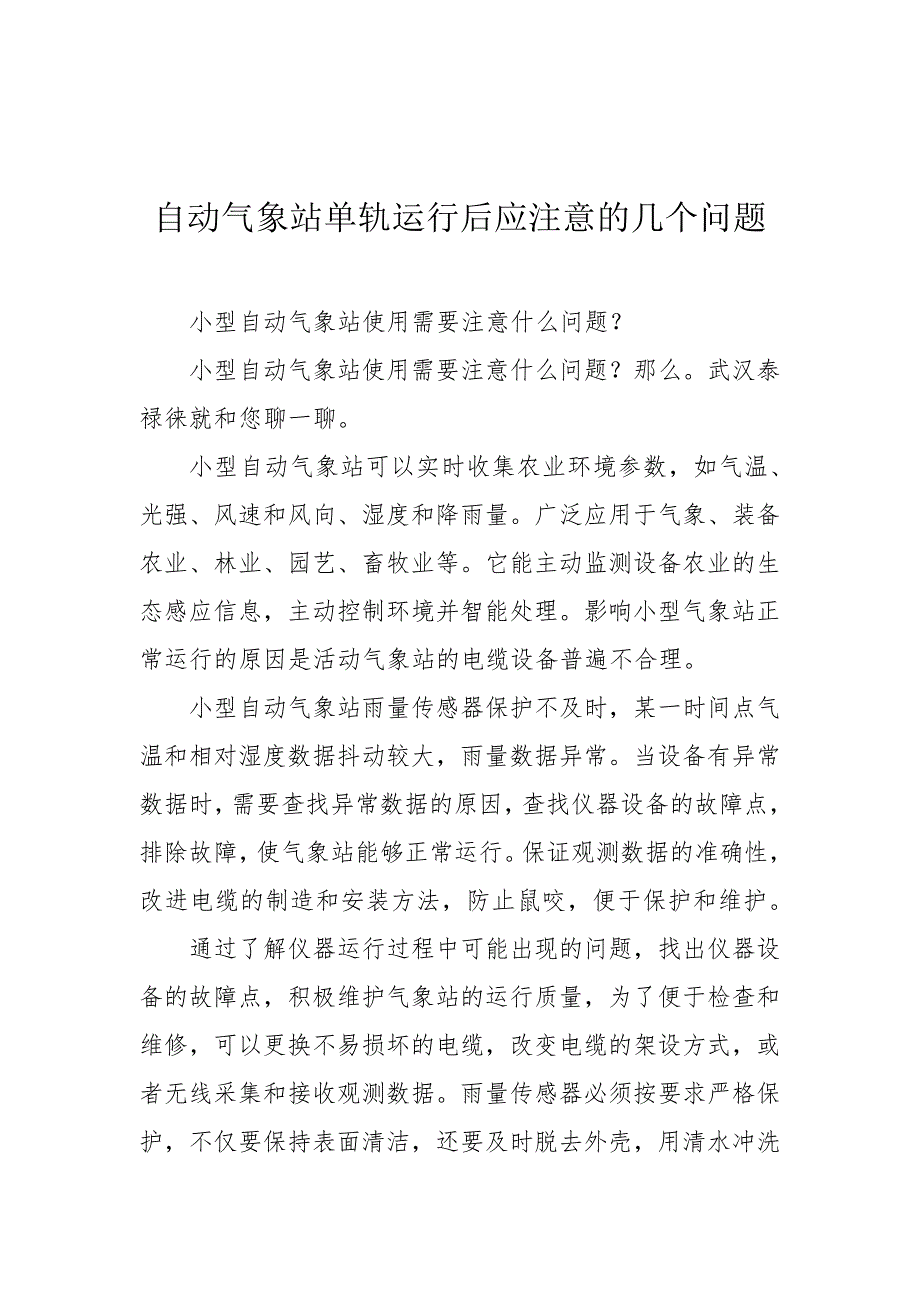 自动气象站单轨运行后应注意的几个问题

小型自动气象站使用需要注意什么问题？

小型自动气象站使用需要注意什么问题？那么。武汉泰禄徕就和您聊一聊。

小型自动气象站可以实时收集农业环境参数，如气温、光强、风速和风向、湿度和降雨量。广泛应用于气象、装备农业、林业、园艺、畜牧业等。它能主动监测设备农业的生态感应信息，主动控制环境并智能处理。影响小型气象站正常运行的原因是活动气象站的电缆设备普遍不合理。

小型自动气象站雨量传感器保护不及时，某一时间点气温和相对湿度数据抖动较大，雨量数据异常。当设备有异常数据时，需要查找异常数据的原因，查找仪器设备的故障点，排除故障，使气象站能够正常运行。保证观测数据的准确性，改进电缆的制造和安装方法，防止鼠咬，便于保护和维护。

通过了解仪器运行过程中可能出现的问题，找出仪器设备的故障点，积极维护气象站的运行质量，为了便于检查和维修，可以更换不易损坏的电缆，改变电缆的架设方式，或者无线采集和接收观测数据。雨量传感器必须按要求严格保护，不仅要保持表面清洁，还要及时脱去外壳，用清水冲洗